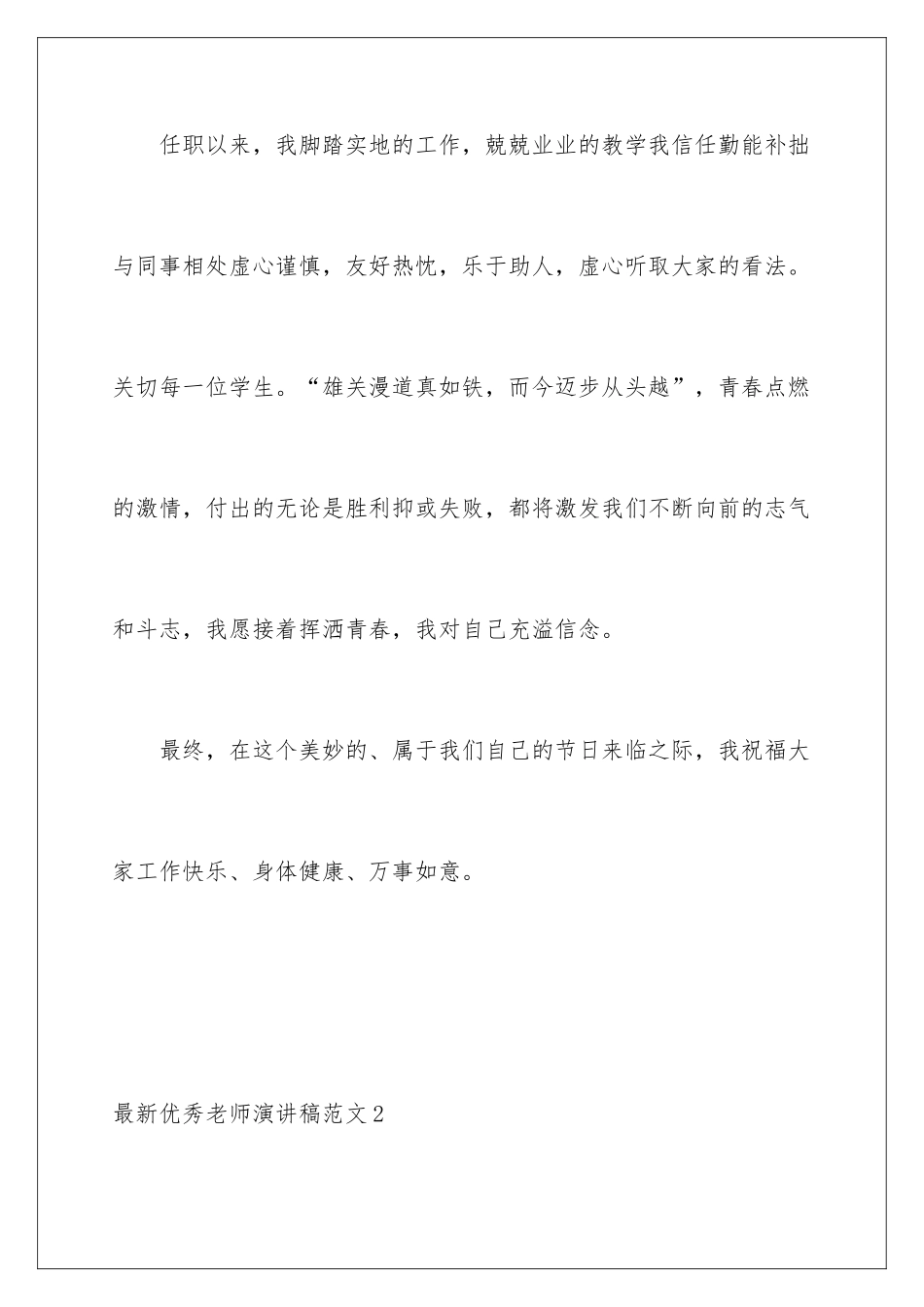 任职以来，我脚踏实地的工作，兢兢业业的教学我信任勤能补拙与同事相处虚心谨慎，友好热忱，乐于助人，虚心听取大家的看法。关切每一位学生。“雄关漫道真如铁，而今迈步从头越”，青春点燃的激情，付出的无论是胜利抑或失败，都将激发我们不断向前的志气和斗志，我愿接着挥洒青春，我对自己充溢信念。

最终，在这个美妙的、属于我们自己的节日来临之际，我祝福大家工作快乐、身体健康、万事如意。

最新优秀老师演讲稿范文2